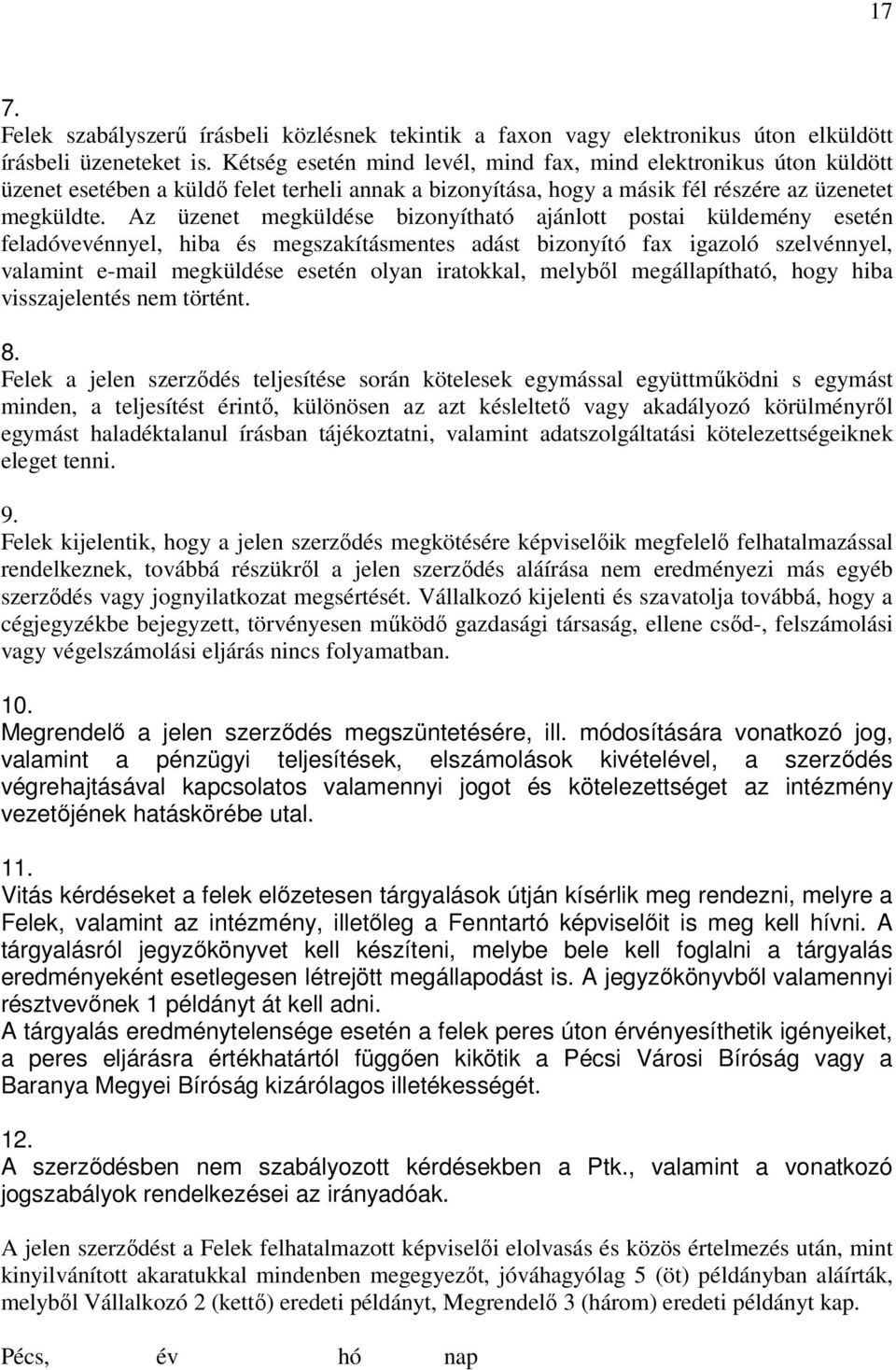 17

7.
Felek szabályszerű írásbeli közlésnek tekintik a faxon vagy elektronikus úton elküldött írásbeli üzeneteket is. Kétség esetén mind levél, mind fax, mind elektronikus úton küldött üzenet esetében a küldő felet terheli annak a bizonyítása, hogy a másik fél részére az üzenetet megküldte. Az üzenet megküldése bizonyítható ajánlott postai küldemény esetén feladóvevénnyel, hiba és megszakításmentes adást bizonyító fax igazoló szelvénnyel, valamint e-mail megküldése esetén olyan iratokkal, melyből megállapítható, hogy hiba visszajelentés nem történt.

8.
Felek a jelen szerződés teljesítése során kötelesek egymással együttműködni s egymást minden, a teljesítést érintő, különösen az azt késleltető vagy akadályozó körülményről egymást haladéktalanul írásban tájékoztatni, valamint adatszolgáltatási kötelezettségeiknek eleget tenni.

9.
Felek kijelentik, hogy a jelen szerződés megkötésére képviselőik megfelelő felhatalmazással rendelkeznek, továbbá részükről a jelen szerződés aláírása nem eredményezi más egyéb szerződés vagy jognyilatkozat megsértését. Vállalkozó kijelenti és szavatolja továbbá, hogy a cégjegyzékbe bejegyzett, törvényesen működő gazdasági társaság, ellene csőd-, felszámolási vagy végelszámolási eljárás nincs folyamatban.

10.
Megrendelő a jelen szerződés megszüntetésére, ill. módosítására vonatkozó jog, valamint a pénzügyi teljesítések, elszámolások kivételével, a szerződés végrehajtásával kapcsolatos valamennyi jogot és kötelezettséget az intézmény vezetőjének hatáskörébe utal.

11.
Vitás kérdéseket a felek előzetesen tárgyalások útján kísérlik meg rendezni, melyre a Felek, valamint az intézmény, illetőleg a Fenntartó képviselőit is meg kell hívni. A tárgyalásról jegyzőkönyvet kell készíteni, melybe bele kell foglalni a tárgyalás eredményeként esetlegesen létrejött megállapodást is. A jegyzőkönyvből valamennyi résztvevőnek 1 példányt át kell adni.
A tárgyalás eredménytelensége esetén a felek peres úton érvényesíthetik igényeiket, a peres eljárásra értékhatártól függően kikötik a Pécsi Városi Bíróság vagy a Baranya Megyei Bíróság kizárólagos illetékességét.

12.
A szerződésben nem szabályozott kérdésekben a Ptk., valamint a vonatkozó jogszabályok rendelkezései az irányadóak.

A jelen szerződést a Felek felhatalmazott képviselői elolvasás és közös értelmezés után, mint kinyilvánított akaratukkal mindenben megegyezőt, jóváhagyólag 5 (öt) példányban aláírták, melyből Vállalkozó 2 (kettő) eredeti példányt, Megrendelő 3 (három) eredeti példányt kap.

Pécs, év hó nap